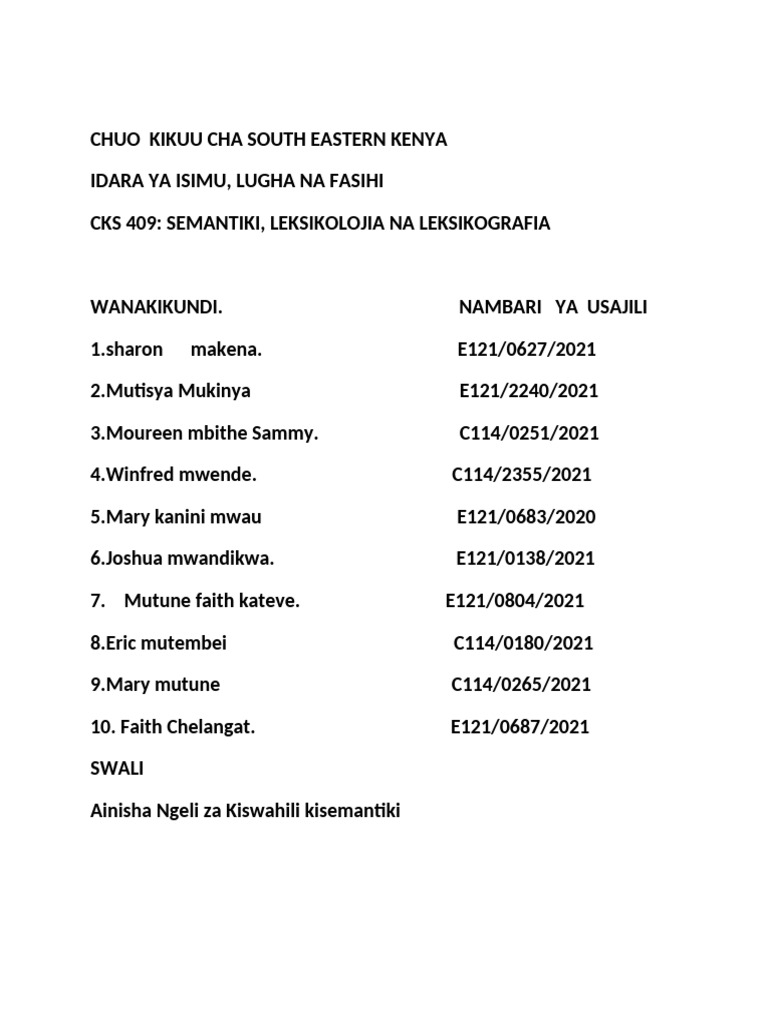 CHUO KIKUU CHA SOUTH EASTERN KENYA

IDARA YA ISIMU, LUGHA NA FASIHI

CKS 409: SEMANTIKI, LEKSIKOLOJIA NA LEKSIKOGRAFIA

| WANAKIKUNDI. | NAMBARI YA USAJILI |
|---|---|
| 1.sharon makena. | E121/0627/2021 |
| 2.Mutisya Mukinya | E121/2240/2021 |
| 3.Moureen mbithe Sammy. | C114/0251/2021 |
| 4.Winfred mwende. | C114/2355/2021 |
| 5.Mary kanini mwau | E121/0683/2020 |
| 6.Joshua mwandikwa. | E121/0138/2021 |
| 7. Mutune faith kateve. | E121/0804/2021 |
| 8.Eric mutembei | C114/0180/2021 |
| 9.Mary mutune | C114/0265/2021 |
| 10. Faith Chelangat. | E121/0687/2021 |

SWALI

Ainisha Ngeli za Kiswahili kisemantiki